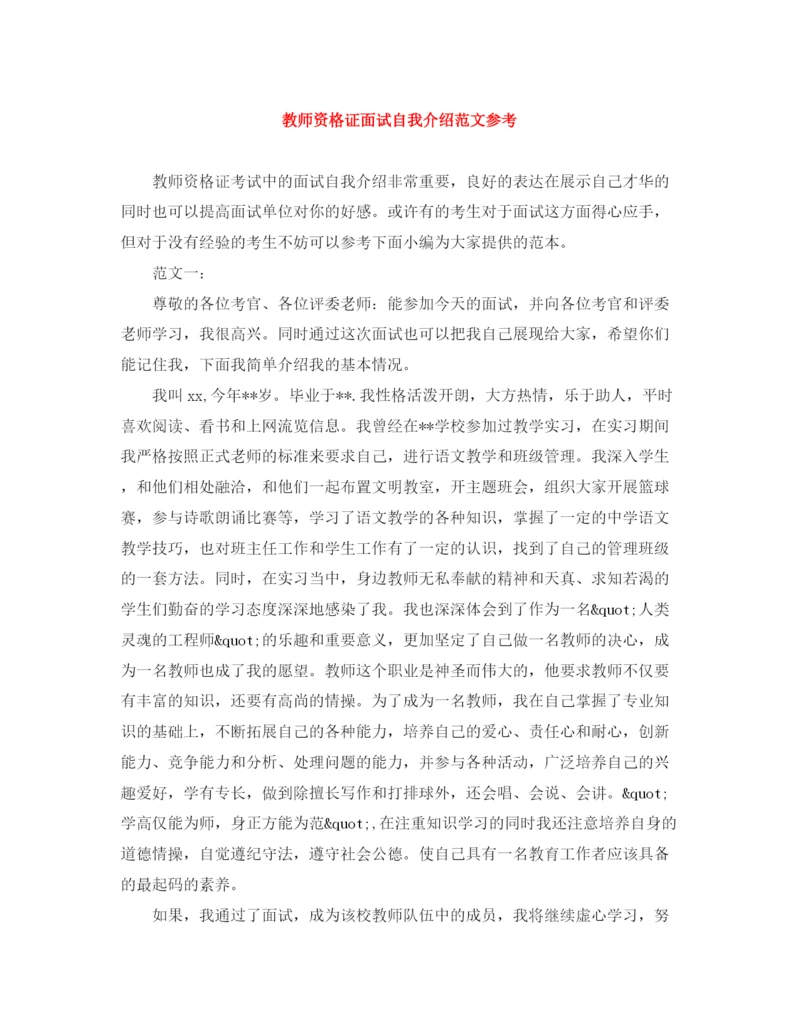 教师资格证面试自我介绍范文参考

教师资格证考试中的面试自我介绍非常重要，良好的表达在展示自己才华的同时也可以提高面试单位对你的好感。或许有的考生对于面试这方面得心应手，但对于没有经验的考生不妨可以参考下面小编为大家提供的范本。

范文一：

尊敬的各位考官、各位评委老师：能参加今天的面试，并向各位考官和评委老师学习，我很高兴。同时通过这次面试也可以把我自己展现给大家，希望你们能记住我，下面我简单介绍我的基本情况。

我叫 xx,今年**岁。毕业于**.我性格活泼开朗，大方热情，乐于助人，平时喜欢阅读、看书和上网流览信息。我曾经在**学校参加过教学实习，在实习期间我严格按照正式老师的标准来要求自己，进行语文教学和班级管理。我深入学生，和他们相处融洽，和他们一起布置文明教室，开主题班会，组织大家开展篮球赛，参与诗歌朗诵比赛等，学习了语文教学的各种知识，掌握了一定的中学语文教学技巧，也对班主任工作和学生工作有了一定的认识，找到了自己的管理班级的一套方法。同时，在实习当中，身边教师无私奉献的精神和天真、求知若渴的学生们勤奋的学习态度深深地感染了我。我也深深体会到了作为一名&quot;人类灵魂的工程师&quot;的乐趣和重要意义，更加坚定了自己做一名教师的决心，成为一名教师也成了我的愿望。教师这个职业是神圣而伟大的，他要求教师不仅要有丰富的知识，还要有高尚的情操。为了成为一名教师，我在自己掌握了专业知识的基础上，不断拓展自己的各种能力，培养自己的爱心、责任心和耐心，创新能力、竞争能力和分析、处理问题的能力，并参与各种活动，广泛培养自己的兴趣爱好，学有专长，做到除擅长写作和打排球外，还会唱、会说、会讲。&quot;学高仅能为师，身正方能为范&quot;,在注重知识学习的同时我还注意培养自身的道德情操，自觉遵纪守法，遵守社会公德。使自己具有一名教育工作者应该具备的最起码的素养。

如果，我通过了面试，成为该校教师队伍中的成员，我将继续虚心学习，努